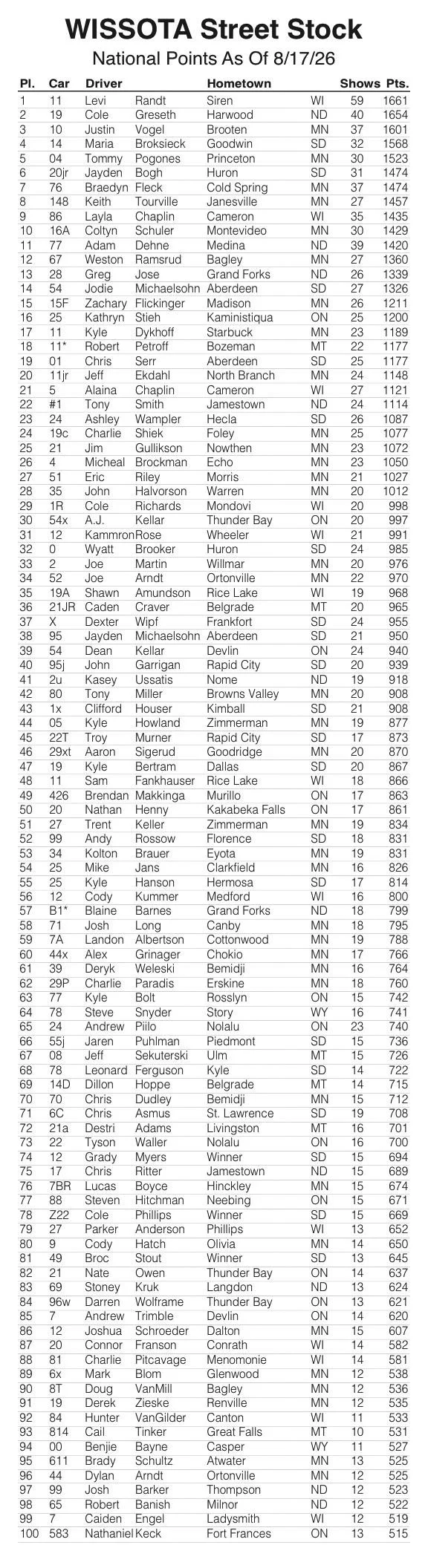 WISSOTA Street Stock
National Points As Of 8/17/26

| Pl. | Car | Driver | | Hometown | | Shows | Pts. |
|---|---|---|---|---|---|---|---|
| 1 | 11 | Levi | Randt | Siren | WI | 59 | 1661 |
| 2 | 19 | Cole | Greseth | Harwood | ND | 40 | 1654 |
| 3 | 10 | Justin | Vogel | Brooten | MN | 37 | 1601 |
| 4 | 14 | Maria | Broksieck | Goodwin | SD | 32 | 1568 |
| 5 | 04 | Tommy | Pogones | Princeton | MN | 30 | 1523 |
| 6 | 20jr | Jayden | Bogh | Huron | SD | 31 | 1474 |
| 7 | 76 | Braedyn | Fleck | Cold Spring | MN | 37 | 1474 |
| 8 | 148 | Keith | Tourville | Janesville | MN | 27 | 1457 |
| 9 | 86 | Layla | Chaplin | Cameron | WI | 35 | 1435 |
| 10 | 16A | Coltyn | Schuler | Montevideo | MN | 30 | 1429 |
| 11 | 77 | Adam | Dehne | Medina | ND | 39 | 1420 |
| 12 | 67 | Weston | Ramsrud | Bagley | MN | 27 | 1360 |
| 13 | 28 | Greg | Jose | Grand Forks | ND | 26 | 1339 |
| 14 | 54 | Jodie | Michaelsohn | Aberdeen | SD | 27 | 1326 |
| 15 | 15F | Zachary | Flickinger | Madison | MN | 26 | 1211 |
| 16 | 25 | Kathryn | Stieh | Kaministiqua | ON | 25 | 1200 |
| 17 | 11 | Kyle | Dykhoff | Starbuck | MN | 23 | 1189 |
| 18 | 11* | Robert | Petroff | Bozeman | MT | 22 | 1177 |
| 19 | 01 | Chris | Serr | Aberdeen | SD | 25 | 1177 |
| 20 | 11jr | Jeff | Ekdahl | North Branch | MN | 24 | 1148 |
| 21 | 5 | Alaina | Chaplin | Cameron | WI | 27 | 1121 |
| 22 | #1 | Tony | Smith | Jamestown | ND | 24 | 1114 |
| 23 | 24 | Ashley | Wampler | Hecla | SD | 26 | 1087 |
| 24 | 19c | Charlie | Shiek | Foley | MN | 25 | 1077 |
| 25 | 21 | Jim | Gullikson | Nowthen | MN | 23 | 1072 |
| 26 | 4 | Micheal | Brockman | Echo | MN | 23 | 1050 |
| 27 | 51 | Eric | Riley | Morris | MN | 21 | 1027 |
| 28 | 35 | John | Halvorson | Warren | MN | 20 | 1012 |
| 29 | 1R | Cole | Richards | Mondovi | WI | 20 | 998 |
| 30 | 54x | A.J. | Kellar | Thunder Bay | ON | 20 | 997 |
| 31 | 12 | Kammron | Rose | Wheeler | WI | 21 | 991 |
| 32 | 0 | Wyatt | Brooker | Huron | SD | 24 | 985 |
| 33 | 2 | Joe | Martin | Willmar | MN | 20 | 976 |
| 34 | 52 | Joe | Arndt | Ortonville | MN | 22 | 970 |
| 35 | 19A | Shawn | Amundson | Rice Lake | WI | 19 | 968 |
| 36 | 21JR | Caden | Craver | Belgrade | MT | 20 | 965 |
| 37 | X | Dexter | Wipf | Frankfort | SD | 24 | 955 |
| 38 | 95 | Jayden | Michaelsohn | Aberdeen | SD | 21 | 950 |
| 39 | 54 | Dean | Kellar | Devlin | ON | 24 | 940 |
| 40 | 95j | John | Garrigan | Rapid City | SD | 20 | 939 |
| 41 | 2u | Kasey | Ussatis | Nome | ND | 19 | 918 |
| 42 | 80 | Tony | Miller | Browns Valley | MN | 20 | 908 |
| 43 | 1x | Clifford | Houser | Kimball | SD | 21 | 908 |
| 44 | 05 | Kyle | Howland | Zimmerman | MN | 19 | 877 |
| 45 | 22T | Troy | Murner | Rapid City | SD | 17 | 873 |
| 46 | 29xt | Aaron | Sigerud | Goodridge | MN | 20 | 870 |
| 47 | 19 | Kyle | Bertram | Dallas | SD | 20 | 867 |
| 48 | 11 | Sam | Fankhauser | Rice Lake | WI | 18 | 866 |
| 49 | 426 | Brendan | Makkinga | Murillo | ON | 17 | 863 |
| 50 | 20 | Nathan | Henny | Kakabeka Falls | ON | 17 | 861 |
| 51 | 27 | Trent | Keller | Zimmerman | MN | 19 | 834 |
| 52 | 99 | Andy | Rossow | Florence | SD | 18 | 831 |
| 53 | 34 | Kolton | Brauer | Eyota | MN | 19 | 831 |
| 54 | 25 | Mike | Jans | Clarkfield | MN | 16 | 826 |
| 55 | 25 | Kyle | Hanson | Hermosa | SD | 17 | 814 |
| 56 | 12 | Cody | Kummer | Medford | WI | 16 | 800 |
| 57 | B1* | Blaine | Barnes | Grand Forks | ND | 18 | 799 |
| 58 | 71 | Josh | Long | Canby | MN | 18 | 795 |
| 59 | 7A | Landon | Albertson | Cottonwood | MN | 19 | 788 |
| 60 | 44x | Alex | Grinager | Chokio | MN | 17 | 766 |
| 61 | 39 | Deryk | Weleski | Bemidji | MN | 16 | 764 |
| 62 | 29P | Charlie | Paradis | Erskine | MN | 18 | 760 |
| 63 | 77 | Kyle | Bolt | Rosslyn | ON | 15 | 742 |
| 64 | 78 | Steve | Snyder | Story | WY | 16 | 741 |
| 65 | 24 | Andrew | Piilo | Nolalu | ON | 23 | 740 |
| 66 | 55j | Jaren | Puhlman | Piedmont | SD | 15 | 736 |
| 67 | 08 | Jeff | Sekuterski | Ulm | MT | 15 | 726 |
| 68 | 78 | Leonard | Ferguson | Kyle | SD | 14 | 722 |
| 69 | 14D | Dillon | Hoppe | Belgrade | MT | 14 | 715 |
| 70 | 70 | Chris | Dudley | Bemidji | MN | 15 | 712 |
| 71 | 6C | Chris | Asmus | St. Lawrence | SD | 19 | 708 |
| 72 | 21a | Destri | Adams | Livingston | MT | 16 | 701 |
| 73 | 22 | Tyson | Waller | Nolalu | ON | 16 | 700 |
| 74 | 12 | Grady | Myers | Winner | SD | 15 | 694 |
| 75 | 17 | Chris | Ritter | Jamestown | ND | 15 | 689 |
| 76 | 7BR | Lucas | Boyce | Hinckley | MN | 15 | 674 |
| 77 | 88 | Steven | Hitchman | Neebing | ON | 15 | 671 |
| 78 | Z22 | Cole | Phillips | Winner | SD | 15 | 669 |
| 79 | 27 | Parker | Anderson | Phillips | WI | 13 | 652 |
| 80 | 9 | Cody | Hatch | Olivia | MN | 14 | 650 |
| 81 | 49 | Broc | Stout | Winner | SD | 13 | 645 |
| 82 | 21 | Nate | Owen | Thunder Bay | ON | 14 | 637 |
| 83 | 69 | Stoney | Kruk | Langdon | ND | 13 | 624 |
| 84 | 96w | Darren | Wolframe | Thunder Bay | ON | 13 | 621 |
| 85 | 7 | Andrew | Trimble | Devlin | ON | 14 | 620 |
| 86 | 12 | Joshua | Schroeder | Dalton | MN | 15 | 607 |
| 87 | 20 | Connor | Franson | Conrath | WI | 14 | 582 |
| 88 | 81 | Charlie | Pitcavage | Menomonie | WI | 14 | 581 |
| 89 | 6x | Mark | Blom | Glenwood | MN | 12 | 538 |
| 90 | 8T | Doug | VanMill | Bagley | MN | 12 | 536 |
| 91 | 19 | Derek | Zieske | Renville | MN | 12 | 535 |
| 92 | 84 | Hunter | VanGilder | Canton | WI | 11 | 533 |
| 93 | 814 | Cail | Tinker | Great Falls | MT | 10 | 531 |
| 94 | 00 | Benjie | Bayne | Casper | WY | 11 | 527 |
| 95 | 611 | Brady | Schultz | Atwater | MN | 13 | 525 |
| 96 | 44 | Dylan | Arndt | Ortonville | MN | 12 | 525 |
| 97 | 99 | Josh | Barker | Thompson | ND | 12 | 523 |
| 98 | 65 | Robert | Banish | Milnor | ND | 12 | 522 |
| 99 | 7 | Caiden | Engel | Ladysmith | WI | 12 | 519 |
| 100 | 583 | Nathaniel | Keck | Fort Frances | ON | 13 | 515 |